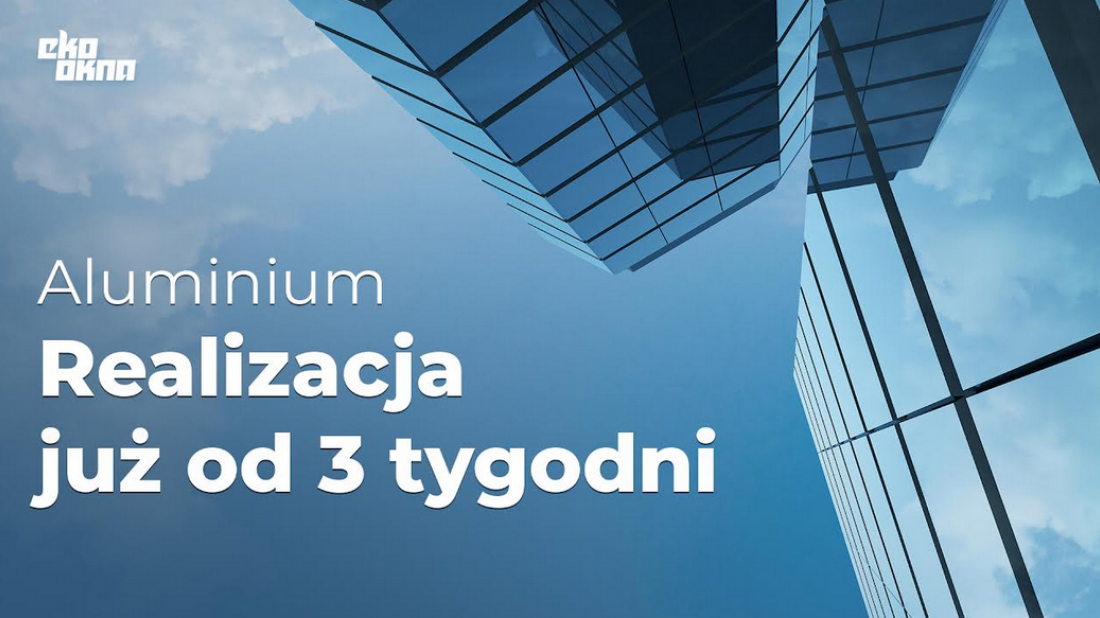 eko okna

Aluminium
Realizacja
już od 3 tygodni